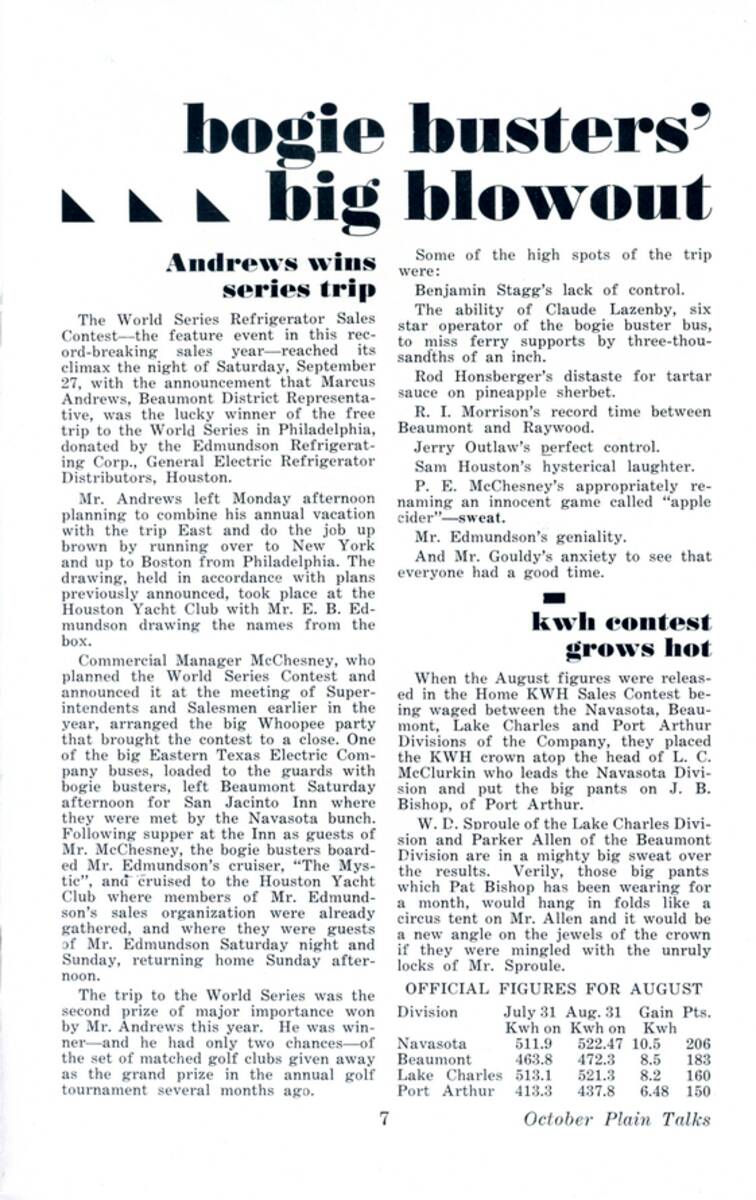 bogie busters' big blowout

Andrews wins series trip

The World Series Refrigerator Sales Contest—the feature event in this record-breaking sales year—reached its climax the night of Saturday, September 27, with the announcement that Marcus Andrews, Beaumont District Representative, was the lucky winner of the free trip to the World Series in Philadelphia, donated by the Edmundson Refrigerating Corp., General Electric Refrigerator Distributors, Houston.

Mr. Andrews left Monday afternoon planning to combine his annual vacation with the trip East and do the job up brown by running over to New York and up to Boston from Philadelphia. The drawing, held in accordance with plans previously announced, took place at the Houston Yacht Club with Mr. E. B. Edmundson drawing the names from the box.

Commercial Manager McChesney, who planned the World Series Contest and announced it at the meeting of Superintendents and Salesmen earlier in the year, arranged the big Whoopee party that brought the contest to a close. One of the big Eastern Texas Electric Company buses, loaded to the guards with bogie busters, left Beaumont Saturday afternoon for San Jacinto Inn where they were met by the Navasota bunch. Following supper at the Inn as guests of Mr. McChesney, the bogie busters boarded Mr. Edmundson's cruiser, "The Mystic", and cruised to the Houston Yacht Club where members of Mr. Edmundson's sales organization were already gathered, and where they were guests of Mr. Edmundson Saturday night and Sunday, returning home Sunday afternoon.

The trip to the World Series was the second prize of major importance won by Mr. Andrews this year. He was winner—and he had only two chances—of the set of matched golf clubs given away as the grand prize in the annual golf tournament several months ago.

Some of the high spots of the trip were:

Benjamin Stagg's lack of control.

The ability of Claude Lazenby, six star operator of the bogie buster bus, to miss ferry supports by three-thousandths of an inch.

Rod Honsberger's distaste for tartar sauce on pineapple sherbet.

R. I. Morrison's record time between Beaumont and Raywood.

Jerry Outlaw's perfect control.

Sam Houston's hysterical laughter.

P. E. McChesney's appropriately renaming an innocent game called "apple cider"—sweat.

Mr. Edmundson's geniality.

And Mr. Gouldy's anxiety to see that everyone had a good time.

kwh contest grows hot

When the August figures were released in the Home KWH Sales Contest being waged between the Navasota, Beaumont, Lake Charles and Port Arthur Divisions of the Company, they placed the KWH crown atop the head of L. C. McClurkin who leads the Navasota Division and put the big pants on J. B. Bishop, of Port Arthur.

W. D. Sproule of the Lake Charles Division and Parker Allen of the Beaumont Division are in a mighty big sweat over the results. Verily, those big pants which Pat Bishop has been wearing for a month, would hang in folds like a circus tent on Mr. Allen and it would be a new angle on the jewels of the crown if they were mingled with the unruly locks of Mr. Sproule.

OFFICIAL FIGURES FOR AUGUST

| Division | July 31 Kwh on | Aug. 31 Kwh on | Gain Kwh | Pts. |
|---|---|---|---|---|
| Navasota | 511.9 | 522.47 | 10.5 | 206 |
| Beaumont | 463.8 | 472.3 | 8.5 | 183 |
| Lake Charles | 513.1 | 521.3 | 8.2 | 160 |
| Port Arthur | 413.3 | 437.8 | 6.48 | 150 |

7 October Plain Talks